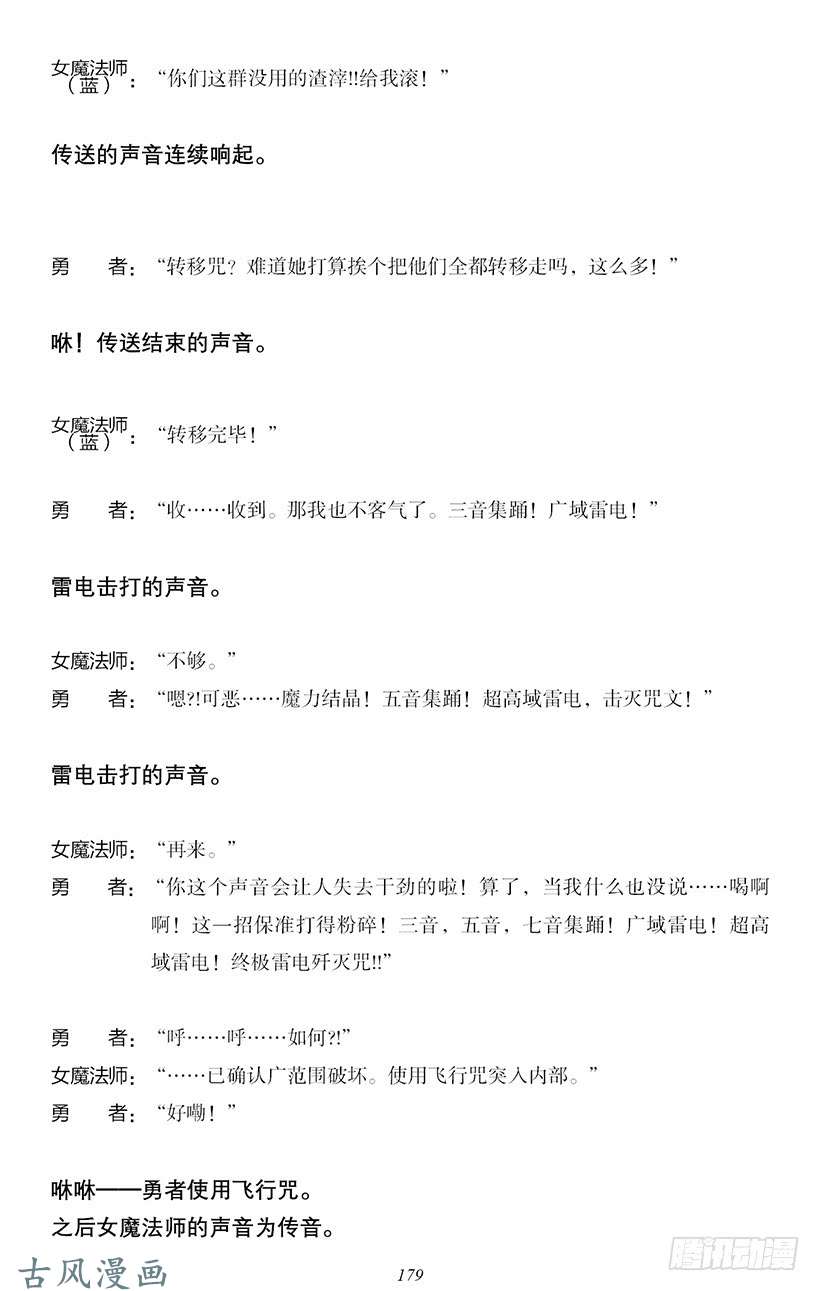 女魔法师（蓝）：“你们这群没用的渣滓!!给我滚！”

传送的声音连续响起。

勇　者：“转移咒？难道她打算挨个把他们全都转移走吗，这么多！”

咻！传送结束的声音。

女魔法师（蓝）：“转移完毕！”

勇　者：“收……收到。那我也不客气了。三音集踊！广域雷电！”

雷电击打的声音。

女魔法师：“不够。”
勇　者：“嗯?!可恶……魔力结晶！五音集踊！超高域雷电，击灭咒文！”

雷电击打的声音。

女魔法师：“再来。”
勇　者：“你这个声音会让人失去干劲的啦！算了，当我什么也没说……喝啊啊！这一招保准打得粉碎！三音，五音，七音集踊！广域雷电！超高域雷电！终极雷电歼灭咒!!”

勇　者：“呼……呼……如何?!”
女魔法师：“……已确认广范围破坏。使用飞行咒突入内部。”
勇　者：“好嘞！”

咻咻——勇者使用飞行咒。
之后女魔法师的声音为传音。

古风漫画

179

腾讯动漫